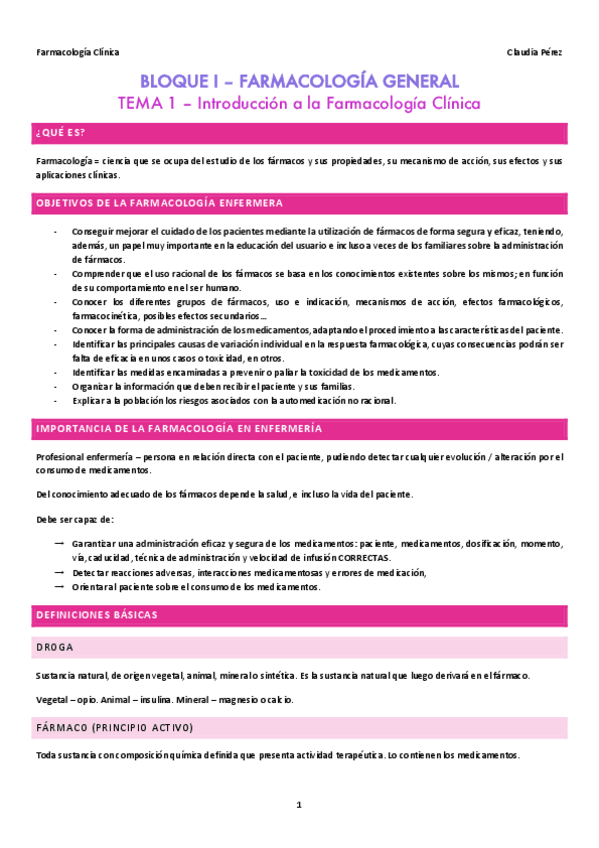 Farmacología Clínica

Claudia Pérez

BLOQUE I – FARMACOLOGÍA GENERAL

TEMA 1 – Introducción a la Farmacología Clínica

¿QUÉ ES?

Farmacología = ciencia que se ocupa del estudio de los fármacos y sus propiedades, su mecanismo de acción, sus efectos y sus aplicaciones clínicas.

OBJETIVOS DE LA FARMACOLOGÍA ENFERMERA

- Conseguir mejorar el cuidado de los pacientes mediante la utilización de fármacos de forma segura y eficaz, teniendo, además, un papel muy importante en la educación del usuario e incluso a veces de los familiares sobre la administración de fármacos.
- Comprender que el uso racional de los fármacos se basa en los conocimientos existentes sobre los mismos; en función de su comportamiento en el ser humano.
- Conocer los diferentes grupos de fármacos, uso e indicación, mecanismos de acción, efectos farmacológicos, farmacocinética, posibles efectos secundarios…
- Conocer la forma de administración de los medicamentos, adaptando el procedimiento a las características del paciente.
- Identificar las principales causas de variación individual en la respuesta farmacológica, cuyas consecuencias podrán ser falta de eficacia en unos casos o toxicidad, en otros.
- Identificar las medidas encaminadas a prevenir o paliar la toxicidad de los medicamentos.
- Organizar la información que deben recibir el paciente y sus familias.
- Explicar a la población los riesgos asociados con la automedicación no racional.

IMPORTANCIA DE LA FARMACOLOGÍA EN ENFERMERÍA

Profesional enfermería – persona en relación directa con el paciente, pudiendo detectar cualquier evolución / alteración por el consumo de medicamentos.

Del conocimiento adecuado de los fármacos depende la salud, e incluso la vida del paciente.

Debe ser capaz de:

→ Garantizar una administración eficaz y segura de los medicamentos: paciente, medicamentos, dosificación, momento, vía, caducidad, técnica de administración y velocidad de infusión CORRECTAS.
→ Detectar reacciones adversas, interacciones medicamentosas y errores de medicación,
→ Orientar al paciente sobre el consumo de los medicamentos.

DEFINICIONES BÁSICAS

DROGA

Sustancia natural, de origen vegetal, animal, mineral o sintética. Es la sustancia natural que luego derivará en el fármaco.

Vegetal – opio. Animal – insulina. Mineral – magnesio o calcio.

FÁRMACO (PRINCIPIO ACTIVO)

Toda sustancia con composición química definida que presenta actividad terapéutica. Lo contienen los medicamentos.

1